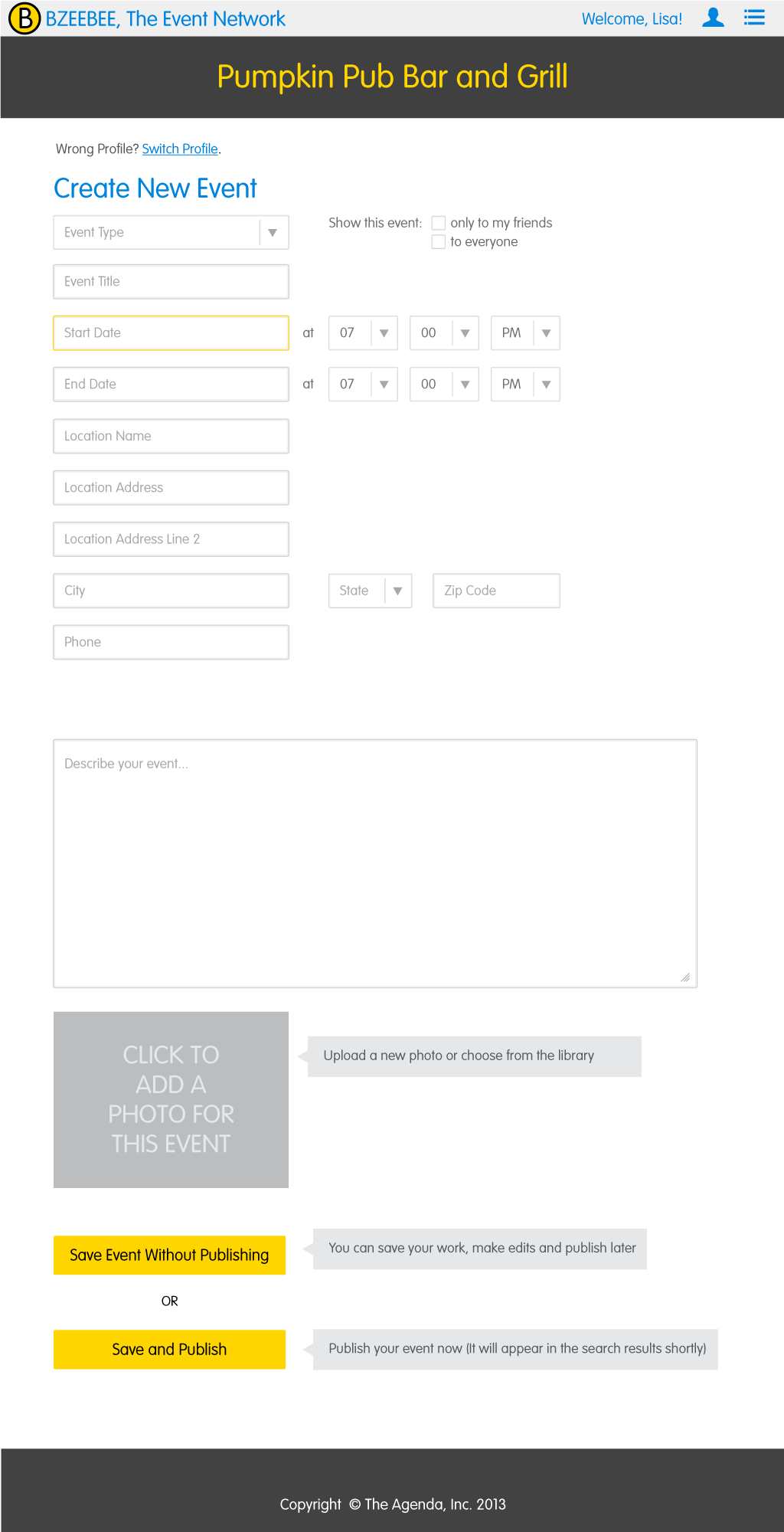 B BZEEBEE, The Event Network

Welcome, Lisa!

Pumpkin Pub Bar and Grill

Wrong Profile? Switch Profile.

Create New Event

Event Type

Show this event: only to my friends
to everyone

Event Title

Start Date at 07 00 PM

End Date at 07 00 PM

Location Name

Location Address

Location Address Line 2

City

State

Zip Code

Phone

Describe your event...

CLICK TO ADD A PHOTO FOR THIS EVENT

Upload a new photo or choose from the library

Save Event Without Publishing

You can save your work, make edits and publish later

OR

Save and Publish

Publish your event now (It will appear in the search results shortly)

Copyright © The Agenda, Inc. 2013